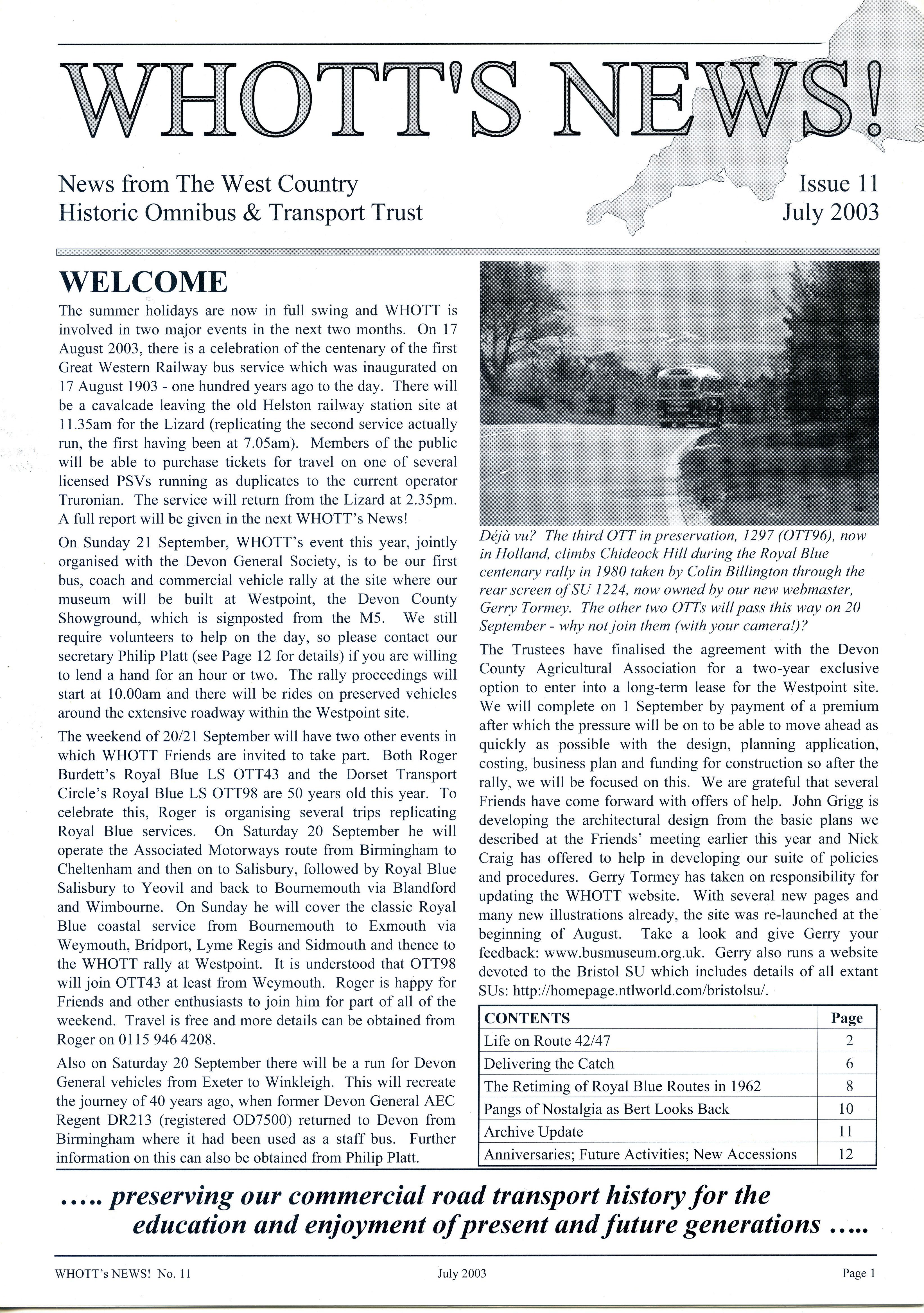 WHOTT'S NEWS!

News from The West Country Historic Omnibus & Transport Trust

Issue 11
July 2003

WELCOME

The summer holidays are now in full swing and WHOTT is involved in two major events in the next two months. On 17 August 2003, there is a celebration of the centenary of the first Great Western Railway bus service which was inaugurated on 17 August 1903 - one hundred years ago to the day. There will be a cavalcade leaving the old Helston railway station site at 11.35am for the Lizard (replicating the second service actually run, the first having been at 7.05am). Members of the public will be able to purchase tickets for travel on one of several licensed PSVs running as duplicates to the current operator Truronian. The service will return from the Lizard at 2.35pm. A full report will be given in the next WHOTT's News!

On Sunday 21 September, WHOTT's event this year, jointly organised with the Devon General Society, is to be our first bus, coach and commercial vehicle rally at the site where our museum will be built at Westpoint, the Devon County Showground, which is signposted from the M5. We still require volunteers to help on the day, so please contact our secretary Philip Platt (see Page 12 for details) if you are willing to lend a hand for an hour or two. The rally proceedings will start at 10.00am and there will be rides on preserved vehicles around the extensive roadway within the Westpoint site.

The weekend of 20/21 September will have two other events in which WHOTT Friends are invited to take part. Both Roger Burdett's Royal Blue LS OTT43 and the Dorset Transport Circle's Royal Blue LS OTT98 are 50 years old this year. To celebrate this, Roger is organising several trips replicating Royal Blue services. On Saturday 20 September he will operate the Associated Motorways route from Birmingham to Cheltenham and then on to Salisbury, followed by Royal Blue Salisbury to Yeovil and back to Bournemouth via Blandford and Wimbourne. On Sunday he will cover the classic Royal Blue coastal service from Bournemouth to Exmouth via Weymouth, Bridport, Lyme Regis and Sidmouth and thence to the WHOTT rally at Westpoint. It is understood that OTT98 will join OTT43 at least from Weymouth. Roger is happy for Friends and other enthusiasts to join him for part of all of the weekend. Travel is free and more details can be obtained from Roger on 0115 946 4208.

Also on Saturday 20 September there will be a run for Devon General vehicles from Exeter to Winkleigh. This will recreate the journey of 40 years ago, when former Devon General AEC Regent DR213 (registered OD7500) returned to Devon from Birmingham where it had been used as a staff bus. Further information on this can also be obtained from Philip Platt.

Déjà vu? The third OTT in preservation, 1297 (OTT96), now in Holland, climbs Chideock Hill during the Royal Blue centenary rally in 1980 taken by Colin Billington through the rear screen of SU 1224, now owned by our new webmaster, Gerry Tormey. The other two OTTs will pass this way on 20 September - why not join them (with your camera!)?

The Trustees have finalised the agreement with the Devon County Agricultural Association for a two-year exclusive option to enter into a long-term lease for the Westpoint site. We will complete on 1 September by payment of a premium after which the pressure will be on to be able to move ahead as quickly as possible with the design, planning application, costing, business plan and funding for construction so after the rally, we will be focused on this. We are grateful that several Friends have come forward with offers of help. John Grigg is developing the architectural design from the basic plans we described at the Friends' meeting earlier this year and Nick Craig has offered to help in developing our suite of policies and procedures. Gerry Tormey has taken on responsibility for updating the WHOTT website. With several new pages and many new illustrations already, the site was re-launched at the beginning of August. Take a look and give Gerry your feedback: www.busmuseum.org.uk. Gerry also runs a website devoted to the Bristol SU which includes details of all extant SUs: http://homepage.ntlworld.com/bristolsu/.

| CONTENTS | Page |
|---|---|
| Life on Route 42/47 | 2 |
| Delivering the Catch | 6 |
| The Retiming of Royal Blue Routes in 1962 | 8 |
| Pangs of Nostalgia as Bert Looks Back | 10 |
| Archive Update | 11 |
| Anniversaries; Future Activities; New Accessions | 12 |

….. preserving our commercial road transport history for the education and enjoyment of present and future generations …..

WHOTT's NEWS! No. 11 July 2003 Page 1